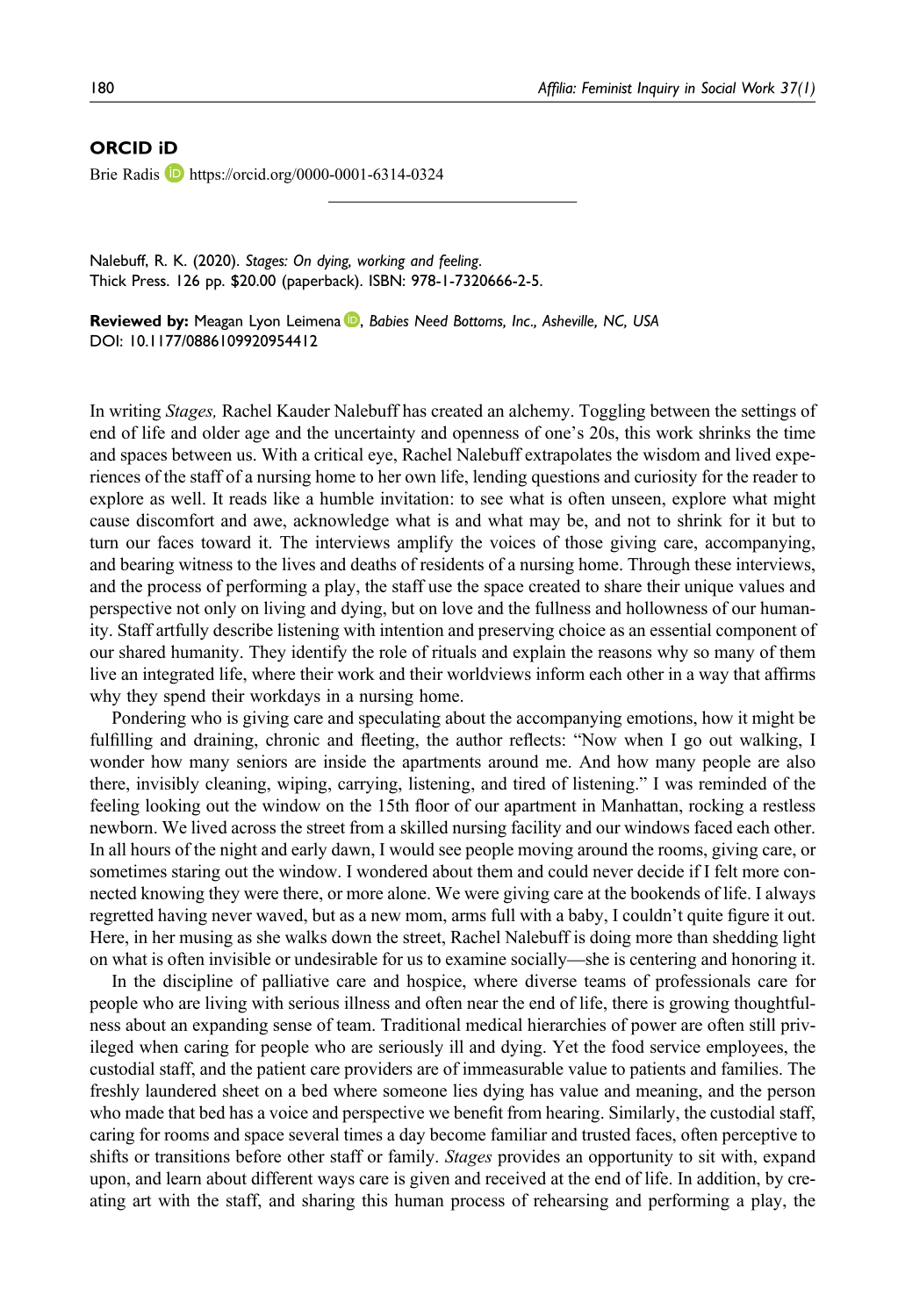 180 Affilia: Feminist Inquiry in Social Work 37(1)

ORCID iD
Brie Radis https://orcid.org/0000-0001-6314-0324

Nalebuff, R. K. (2020). Stages: On dying, working and feeling. Thick Press. 126 pp. $20.00 (paperback). ISBN: 978-1-7320666-2-5.

Reviewed by: Meagan Lyon Leimena, Babies Need Bottoms, Inc., Asheville, NC, USA
DOI: 10.1177/0886109920954412

In writing Stages, Rachel Kauder Nalebuff has created an alchemy. Toggling between the settings of end of life and older age and the uncertainty and openness of one's 20s, this work shrinks the time and spaces between us. With a critical eye, Rachel Nalebuff extrapolates the wisdom and lived experiences of the staff of a nursing home to her own life, lending questions and curiosity for the reader to explore as well. It reads like a humble invitation: to see what is often unseen, explore what might cause discomfort and awe, acknowledge what is and what may be, and not to shrink for it but to turn our faces toward it. The interviews amplify the voices of those giving care, accompanying, and bearing witness to the lives and deaths of residents of a nursing home. Through these interviews, and the process of performing a play, the staff use the space created to share their unique values and perspective not only on living and dying, but on love and the fullness and hollowness of our humanity. Staff artfully describe listening with intention and preserving choice as an essential component of our shared humanity. They identify the role of rituals and explain the reasons why so many of them live an integrated life, where their work and their worldviews inform each other in a way that affirms why they spend their workdays in a nursing home.

Pondering who is giving care and speculating about the accompanying emotions, how it might be fulfilling and draining, chronic and fleeting, the author reflects: "Now when I go out walking, I wonder how many seniors are inside the apartments around me. And how many people are also there, invisibly cleaning, wiping, carrying, listening, and tired of listening." I was reminded of the feeling looking out the window on the 15th floor of our apartment in Manhattan, rocking a restless newborn. We lived across the street from a skilled nursing facility and our windows faced each other. In all hours of the night and early dawn, I would see people moving around the rooms, giving care, or sometimes staring out the window. I wondered about them and could never decide if I felt more connected knowing they were there, or more alone. We were giving care at the bookends of life. I always regretted having never waved, but as a new mom, arms full with a baby, I couldn't quite figure it out. Here, in her musing as she walks down the street, Rachel Nalebuff is doing more than shedding light on what is often invisible or undesirable for us to examine socially—she is centering and honoring it.

In the discipline of palliative care and hospice, where diverse teams of professionals care for people who are living with serious illness and often near the end of life, there is growing thoughtfulness about an expanding sense of team. Traditional medical hierarchies of power are often still privileged when caring for people who are seriously ill and dying. Yet the food service employees, the custodial staff, and the patient care providers are of immeasurable value to patients and families. The freshly laundered sheet on a bed where someone lies dying has value and meaning, and the person who made that bed has a voice and perspective we benefit from hearing. Similarly, the custodial staff, caring for rooms and space several times a day become familiar and trusted faces, often perceptive to shifts or transitions before other staff or family. Stages provides an opportunity to sit with, expand upon, and learn about different ways care is given and received at the end of life. In addition, by creating art with the staff, and sharing this human process of rehearsing and performing a play, the